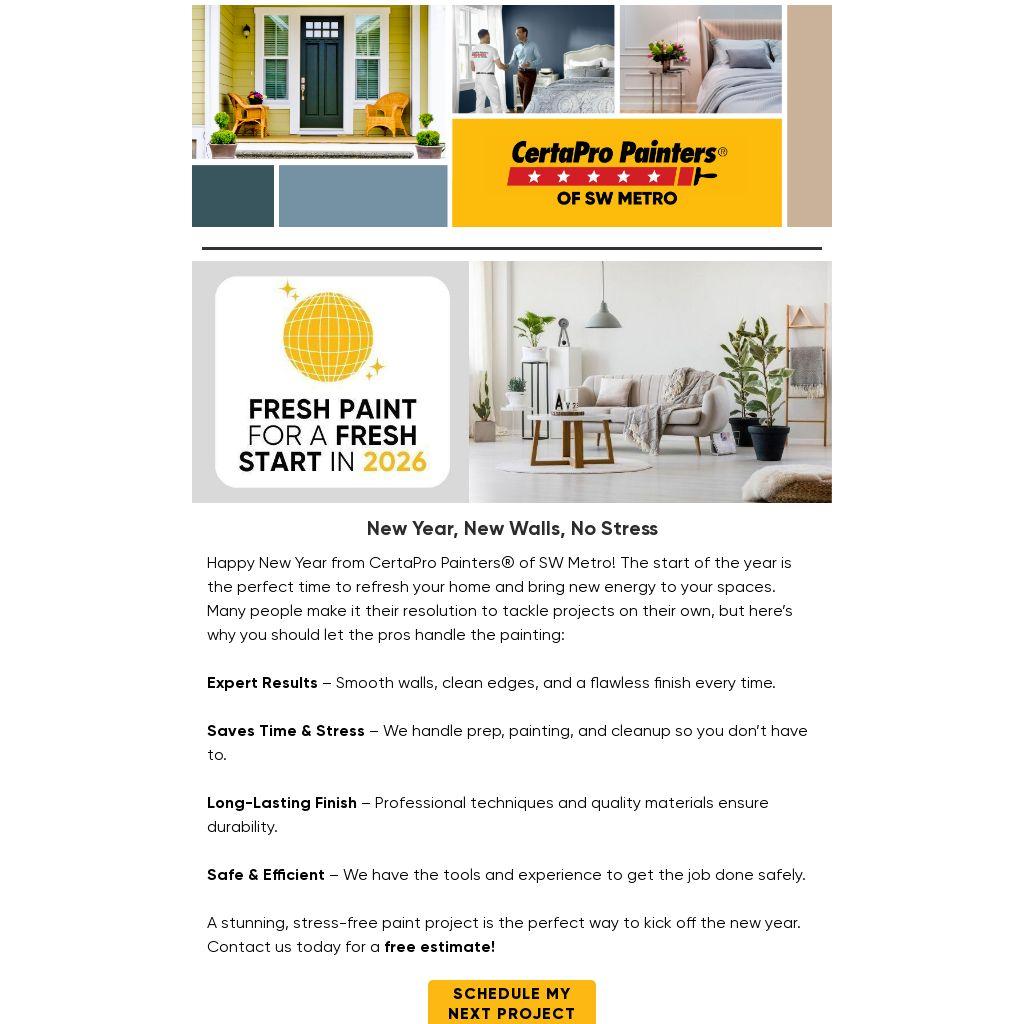 CertaPro Painters®
OF SW METRO

FRESH PAINT FOR A FRESH START IN 2026

New Year, New Walls, No Stress

Happy New Year from CertaPro Painters® of SW Metro! The start of the year is the perfect time to refresh your home and bring new energy to your spaces. Many people make it their resolution to tackle projects on their own, but here's why you should let the pros handle the painting:

Expert Results – Smooth walls, clean edges, and a flawless finish every time.

Saves Time & Stress – We handle prep, painting, and cleanup so you don't have to.

Long-Lasting Finish – Professional techniques and quality materials ensure durability.

Safe & Efficient – We have the tools and experience to get the job done safely.

A stunning, stress-free paint project is the perfect way to kick off the new year. Contact us today for a free estimate!

SCHEDULE MY NEXT PROJECT